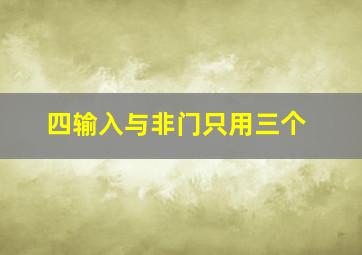 四输入与非门只用三个